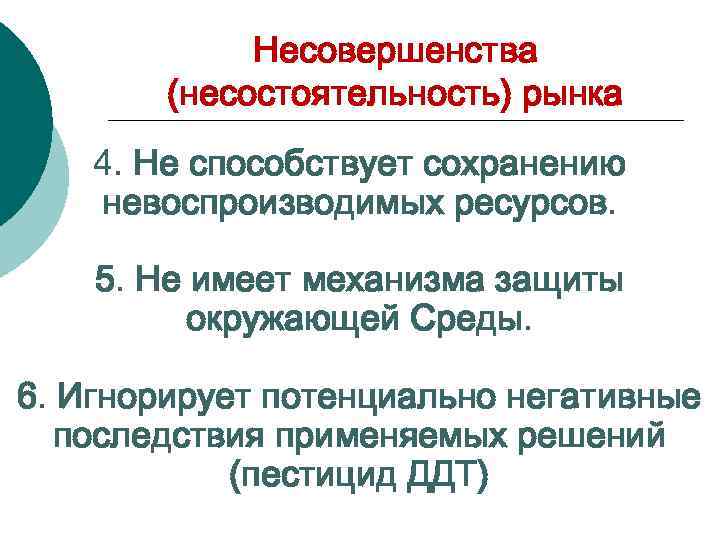 Несовершенства (несостоятельность) рынка

4. Не способствует сохранению невоспроизводимых ресурсов.

5. Не имеет механизма защиты окружающей Среды.

6. Игнорирует потенциально негативные последствия применяемых решений (пестицид ДДТ)